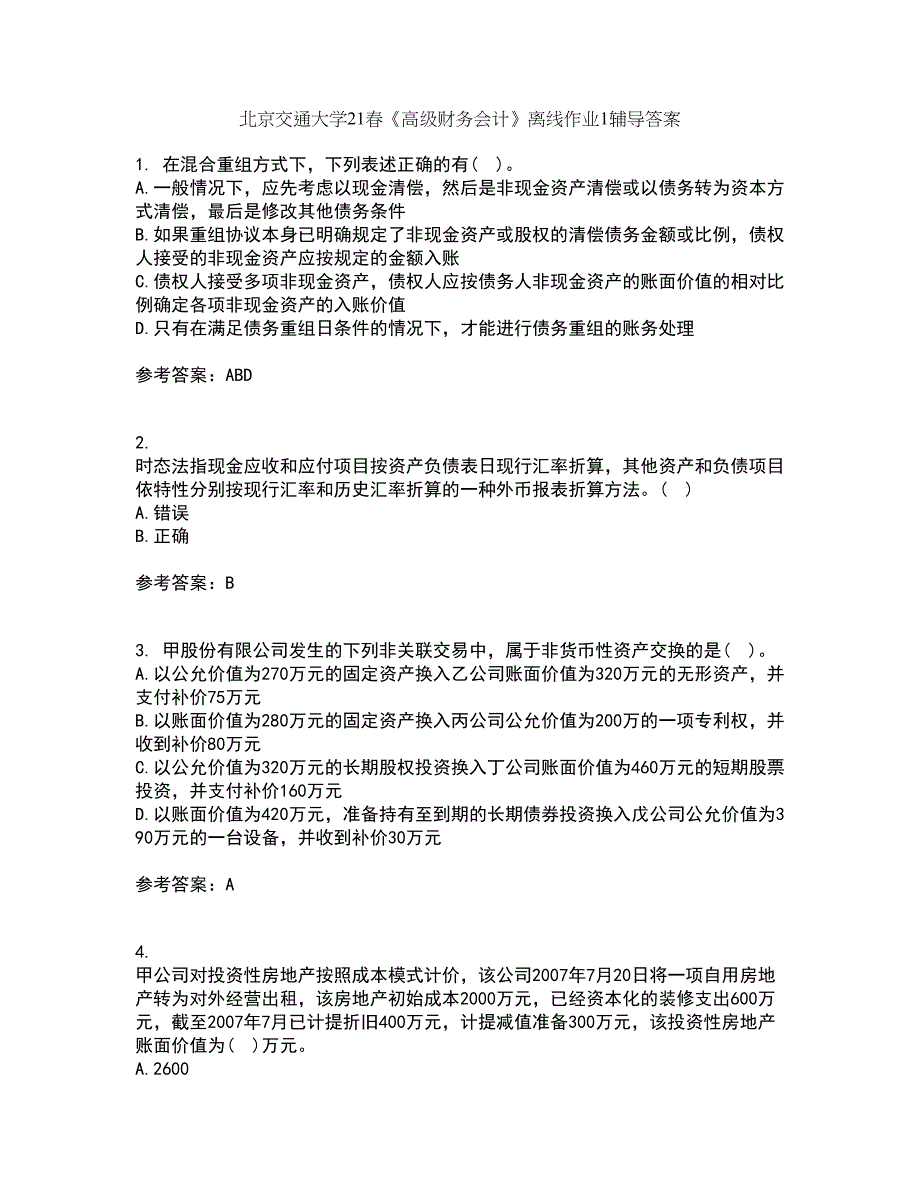 北京交通大学21春《高级财务会计》离线作业1辅导答案

1. 在混合重组方式下，下列表述正确的有（ ）。
A.一般情况下，应先考虑以现金清偿，然后是非现金资产清偿或以债务转为资本方式清偿，最后是修改其他债务条件
B.如果重组协议本身已明确规定了非现金资产或股权的清偿债务金额或比例，债权人接受的非现金资产应按规定的金额入账
C.债权人接受多项非现金资产，债权人应按债务人非现金资产的账面价值的相对比例确定各项非现金资产的入账价值
D.只有在满足债务重组日条件的情况下，才能进行债务重组的账务处理

参考答案：ABD

2.
时态法指现金应收和应付项目按资产负债表日现行汇率折算，其他资产和负债项目依特性分别按现行汇率和历史汇率折算的一种外币报表折算方法。（ ）
A.错误
B.正确

参考答案：B

3. 甲股份有限公司发生的下列非关联交易中，属于非货币性资产交换的是（ ）。
A.以公允价值为270万元的固定资产换入乙公司账面价值为320万元的无形资产，并支付补价75万元
B.以账面价值为280万元的固定资产换入丙公司公允价值为200万的一项专利权，并收到补价80万元
C.以公允价值为320万元的长期股权投资换入丁公司账面价值为460万元的短期股票投资，并支付补价160万元
D.以账面价值为420万元，准备持有至到期的长期债券投资换入戊公司公允价值为390万元的一台设备，并收到补价30万元

参考答案：A

4.
甲公司对投资性房地产按照成本模式计价，该公司2007年7月20日将一项自用房地产转为对外经营出租，该房地产初始成本2000万元，已经资本化的装修支出600万元，截至2007年7月已计提折旧400万元，计提减值准备300万元，该投资性房地产账面价值为（ ）万元。
A.2600